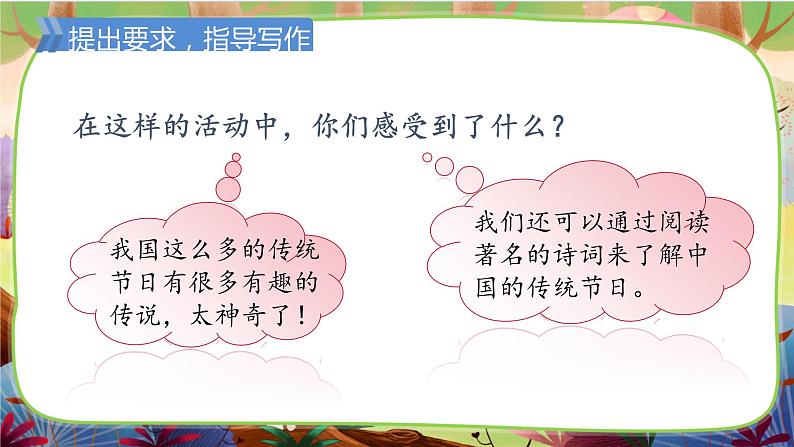 提出要求，指导写作

在这样的活动中，你们感受到了什么？

我国这么多的传统节日有很多有趣的传说，太神奇了！

我们还可以通过阅读著名的诗词来了解中国的传统节日。